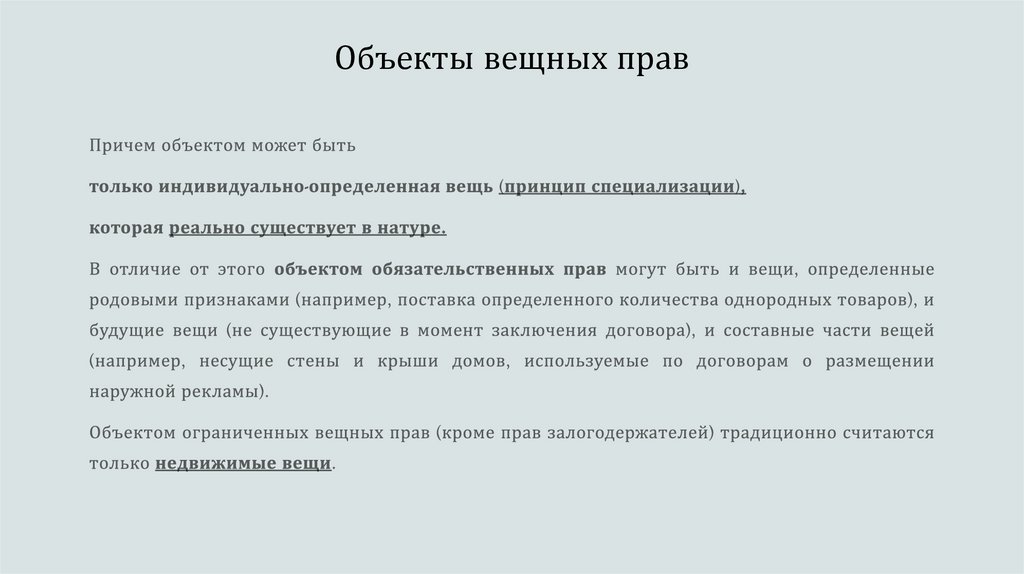 Объекты вещных прав

Причем объектом может быть

только индивидуально-определенная вещь (принцип специализации),

которая реально существует в натуре.

В отличие от этого объектом обязательственных прав могут быть и вещи, определенные родовыми признаками (например, поставка определенного количества однородных товаров), и будущие вещи (не существующие в момент заключения договора), и составные части вещей (например, несущие стены и крыши домов, используемые по договорам о размещении наружной рекламы).

Объектом ограниченных вещных прав (кроме прав залогодержателей) традиционно считаются только недвижимые вещи.